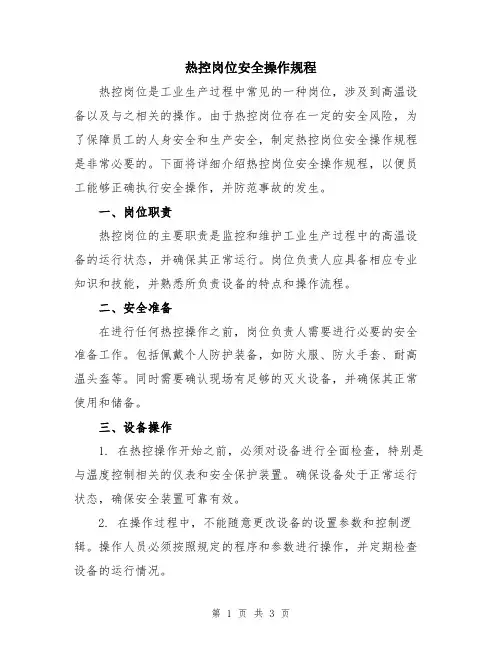 热控岗位安全操作规程

热控岗位是工业生产过程中常见的一种岗位，涉及到高温设备以及与之相关的操作。由于热控岗位存在一定的安全风险，为了保障员工的人身安全和生产安全，制定热控岗位安全操作规程是非常必要的。下面将详细介绍热控岗位安全操作规程，以便员工能够正确执行安全操作，并防范事故的发生。

一、岗位职责

热控岗位的主要职责是监控和维护工业生产过程中的高温设备的运行状态，并确保其正常运行。岗位负责人应具备相应专业知识和技能，并熟悉所负责设备的特点和操作流程。

二、安全准备

在进行任何热控操作之前，岗位负责人需要进行必要的安全准备工作。包括佩戴个人防护装备，如防火服、防火手套、耐高温头盔等。同时需要确认现场有足够的灭火设备，并确保其正常使用和储备。

三、设备操作

1. 在热控操作开始之前，必须对设备进行全面检查，特别是与温度控制相关的仪表和安全保护装置。确保设备处于正常运行状态，确保安全装置可靠有效。

2. 在操作过程中，不能随意更改设备的设置参数和控制逻辑。操作人员必须按照规定的程序和参数进行操作，并定期检查设备的运行情况。

第 1 页 共 3 页